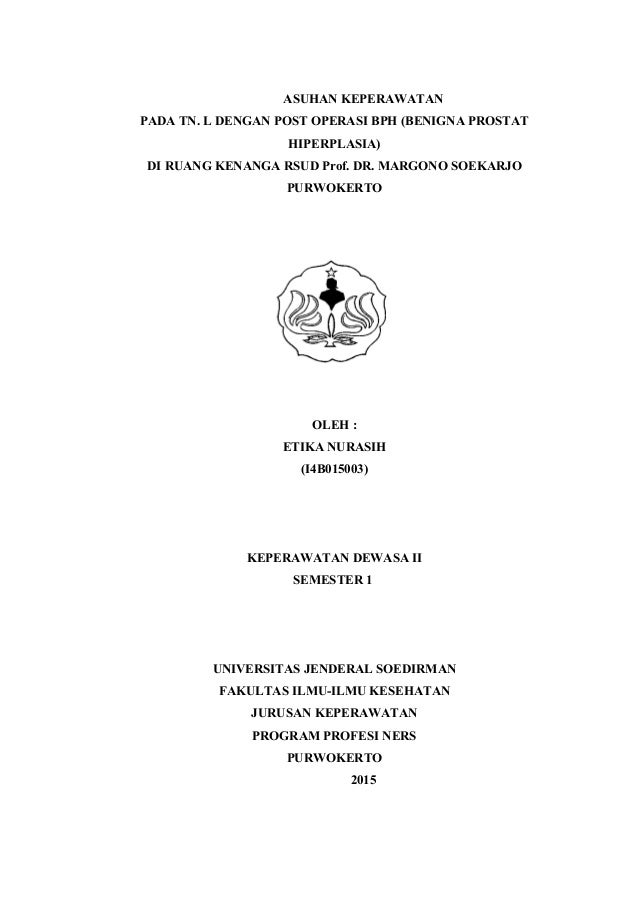 ASUHAN KEPERAWATAN
PADA TN. L DENGAN POST OPERASI BPH (BENIGNA PROSTAT HIPERPLASIA)
DI RUANG KENANGA RSUD Prof. DR. MARGONO SOEKARJO PURWOKERTO

OLEH :
ETIKA NURASIH
(I4B015003)

KEPERAWATAN DEWASA II
SEMESTER 1

UNIVERSITAS JENDERAL SOEDIRMAN
FAKULTAS ILMU-ILMU KESEHATAN
JURUSAN KEPERAWATAN
PROGRAM PROFESI NERS
PURWOKERTO
2015